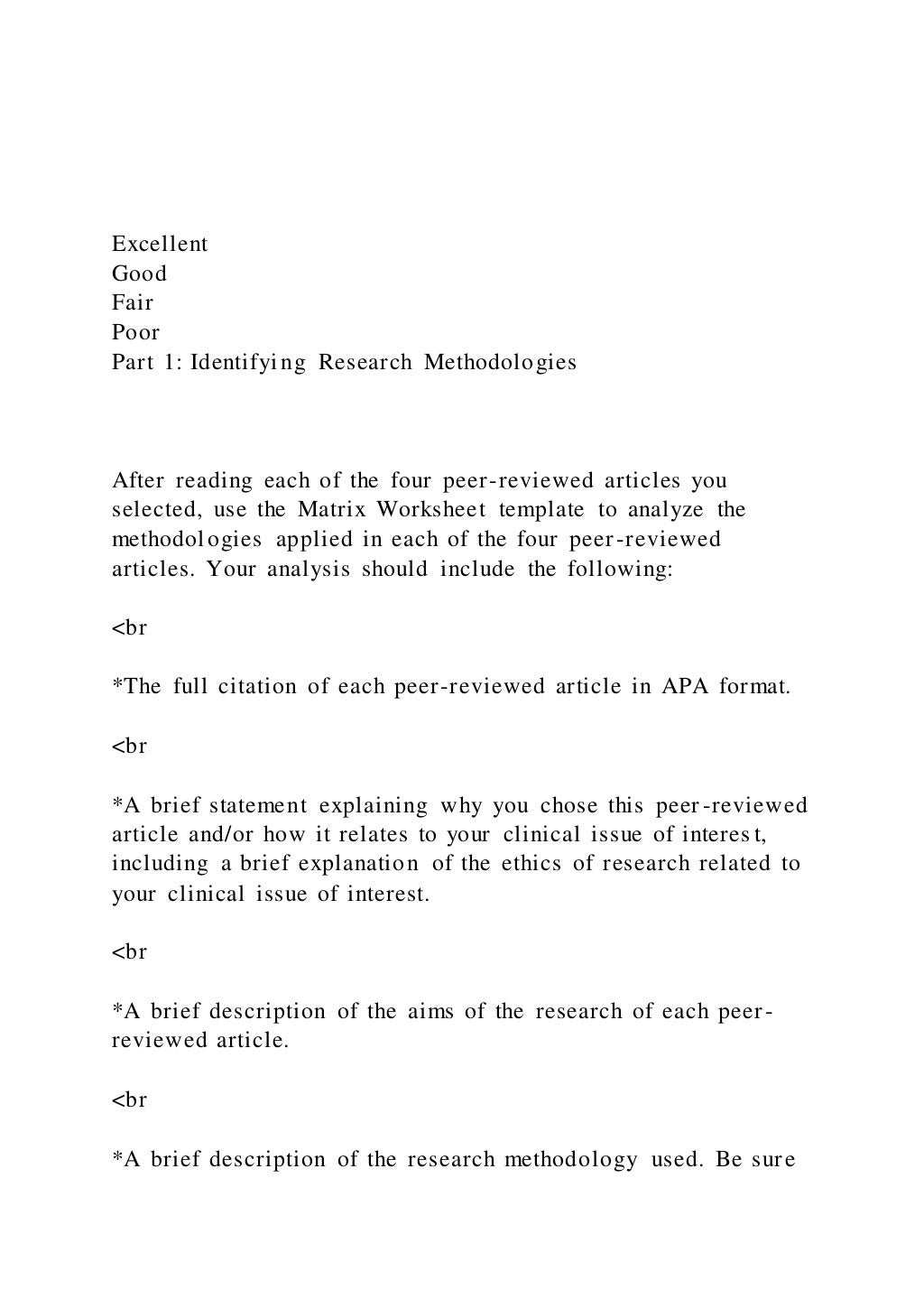 Excellent
Good
Fair
Poor
Part 1: Identifying Research Methodologies

After reading each of the four peer-reviewed articles you selected, use the Matrix Worksheet template to analyze the methodologies applied in each of the four peer-reviewed articles. Your analysis should include the following:

<br

*The full citation of each peer-reviewed article in APA format.

<br

*A brief statement explaining why you chose this peer-reviewed article and/or how it relates to your clinical issue of interest, including a brief explanation of the ethics of research related to your clinical issue of interest.

<br

*A brief description of the aims of the research of each peer-reviewed article.

<br

*A brief description of the research methodology used. Be sure